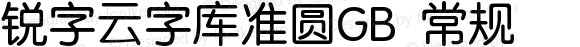 锐字云字库准圆GB 常规